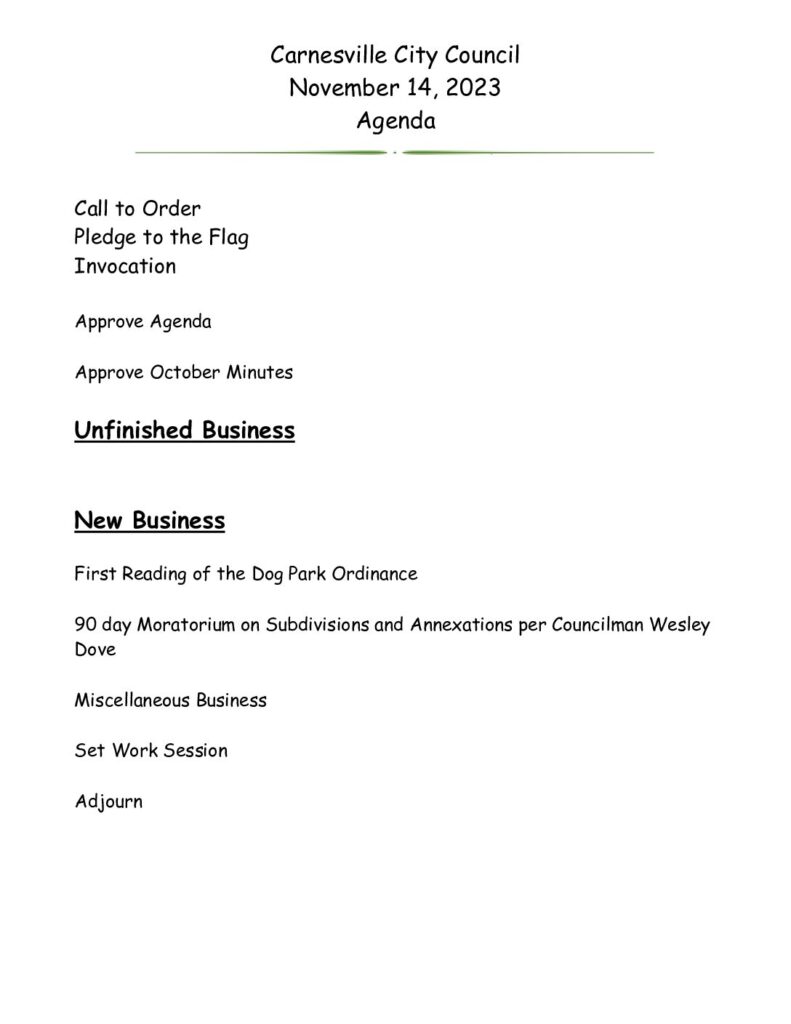 Carnesville City Council
November 14, 2023
Agenda

Call to Order
Pledge to the Flag
Invocation

Approve Agenda

Approve October Minutes

Unfinished Business

New Business

First Reading of the Dog Park Ordinance

90 day Moratorium on Subdivisions and Annexations per Councilman Wesley Dove

Miscellaneous Business

Set Work Session

Adjourn